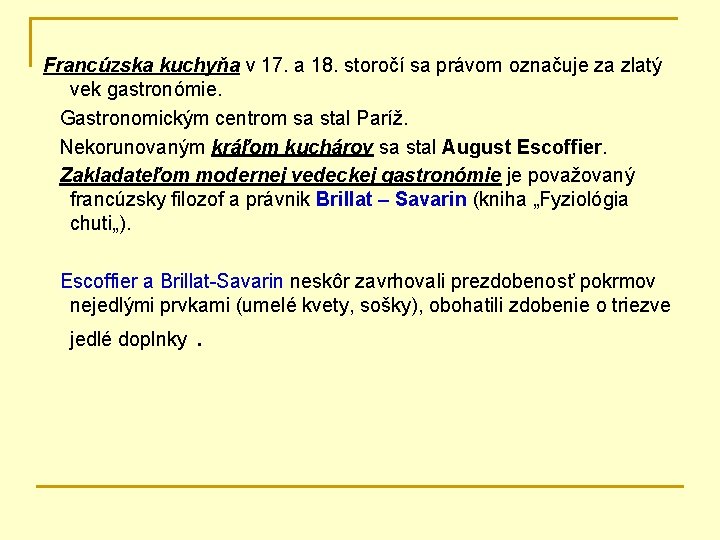 Francúzska kuchyňa v 17. a 18. storočí sa právom označuje za zlatý vek gastronómie.

Gastronomickým centrom sa stal Paríž.

Nekorunovaným kráľom kuchárov sa stal August Escoffier.

Zakladateľom modernej vedeckej gastronómie je považovaný francúzsky filozof a právnik Brillat – Savarin (kniha „Fyziológia chuti„).

Escoffier a Brillat-Savarin neskôr zavrhovali prezdobenosť pokrmov nejedlými prvkami (umelé kvety, sošky), obohatili zdobenie o triezve jedlé doplnky .